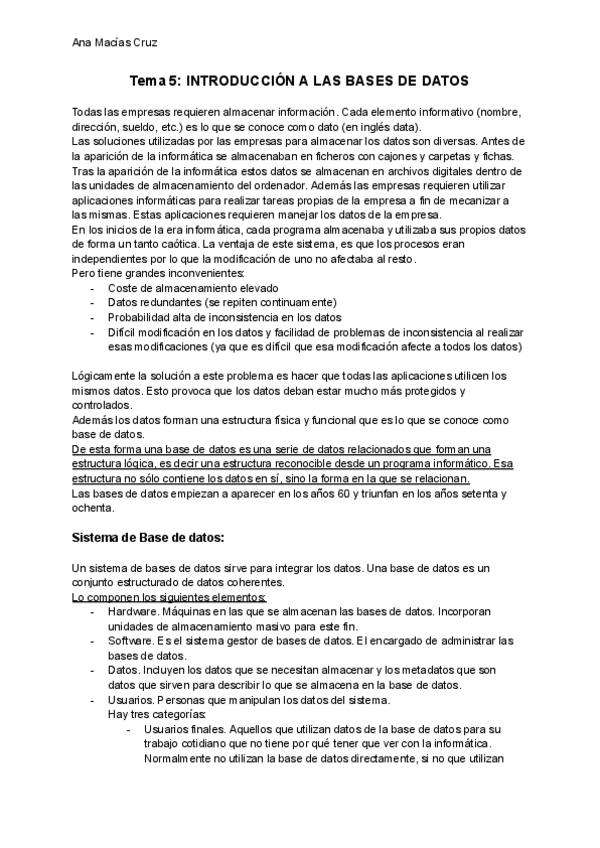 Ana Macías Cruz

Tema 5: INTRODUCCIÓN A LAS BASES DE DATOS

Todas las empresas requieren almacenar información. Cada elemento informativo (nombre, dirección, sueldo, etc.) es lo que se conoce como dato (en inglés data).
Las soluciones utilizadas por las empresas para almacenar los datos son diversas. Antes de la aparición de la informática se almacenaban en ficheros con cajones y carpetas y fichas.
Tras la aparición de la informática estos datos se almacenan en archivos digitales dentro de las unidades de almacenamiento del ordenador. Además las empresas requieren utilizar aplicaciones informáticas para realizar tareas propias de la empresa a fin de mecanizar a las mismas. Estas aplicaciones requieren manejar los datos de la empresa.
En los inicios de la era informática, cada programa almacenaba y utilizaba sus propios datos de forma un tanto caótica. La ventaja de este sistema, es que los procesos eran independientes por lo que la modificación de uno no afectaba al resto.
Pero tiene grandes inconvenientes:
- Coste de almacenamiento elevado
- Datos redundantes (se repiten continuamente)
- Probabilidad alta de inconsistencia en los datos
- Difícil modificación en los datos y facilidad de problemas de inconsistencia al realizar esas modificaciones (ya que es difícil que esa modificación afecte a todos los datos)

Lógicamente la solución a este problema es hacer que todas las aplicaciones utilicen los mismos datos. Esto provoca que los datos deban estar mucho más protegidos y controlados.
Además los datos forman una estructura física y funcional que es lo que se conoce como base de datos.
De esta forma una base de datos es una serie de datos relacionados que forman una estructura lógica, es decir una estructura reconocible desde un programa informático. Esa estructura no sólo contiene los datos en sí, sino la forma en la que se relacionan.
Las bases de datos empiezan a aparecer en los años 60 y triunfan en los años setenta y ochenta.

Sistema de Base de datos:

Un sistema de bases de datos sirve para integrar los datos. Una base de datos es un conjunto estructurado de datos coherentes.
Lo componen los siguientes elementos:
- Hardware. Máquinas en las que se almacenan las bases de datos. Incorporan unidades de almacenamiento masivo para este fin.
- Software. Es el sistema gestor de bases de datos. El encargado de administrar las bases de datos.
- Datos. Incluyen los datos que se necesitan almacenar y los metadatos que son datos que sirven para describir lo que se almacena en la base de datos.
- Usuarios. Personas que manipulan los datos del sistema.
Hay tres categorías:
- Usuarios finales. Aquellos que utilizan datos de la base de datos para su trabajo cotidiano que no tiene por qué tener que ver con la informática. Normalmente no utilizan la base de datos directamente, si no que utilizan